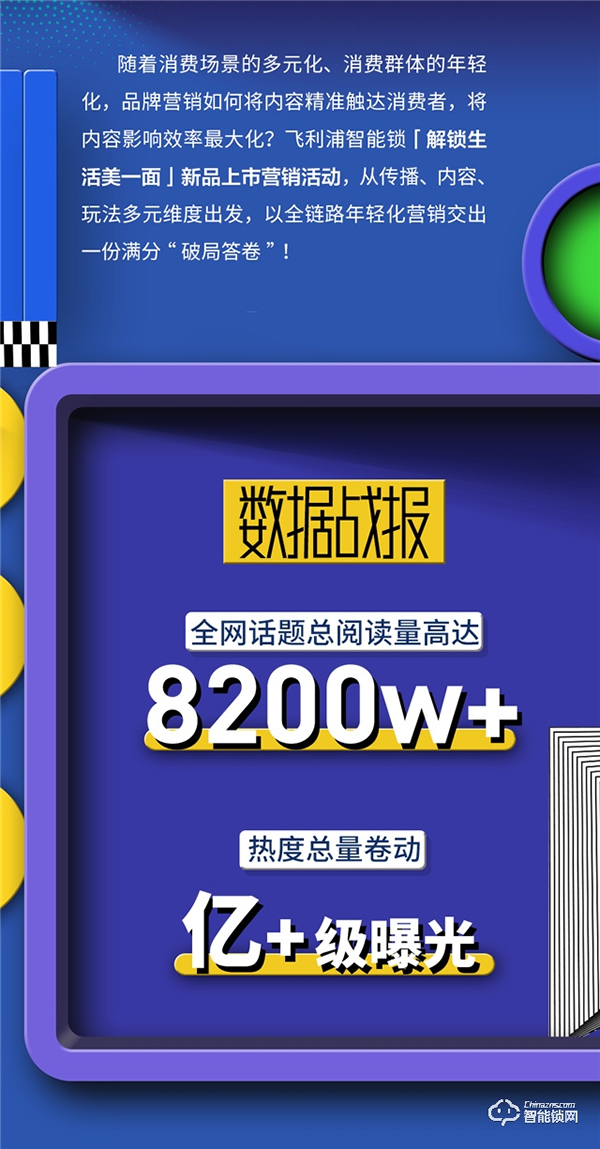 随着消费场景的多元化、消费群体的年轻化，品牌营销如何将内容精准触达消费者，将内容影响效率最大化？飞利浦智能锁「解锁生活美一面」新品上市营销活动，从传播、内容、玩法多元维度出发，以全链路年轻化营销交出一份满分“破局答卷”！

数据战报

全网话题总阅读量高达

8200w+

热度总量卷动

亿+级曝光

Chinazns.com
智能锁网